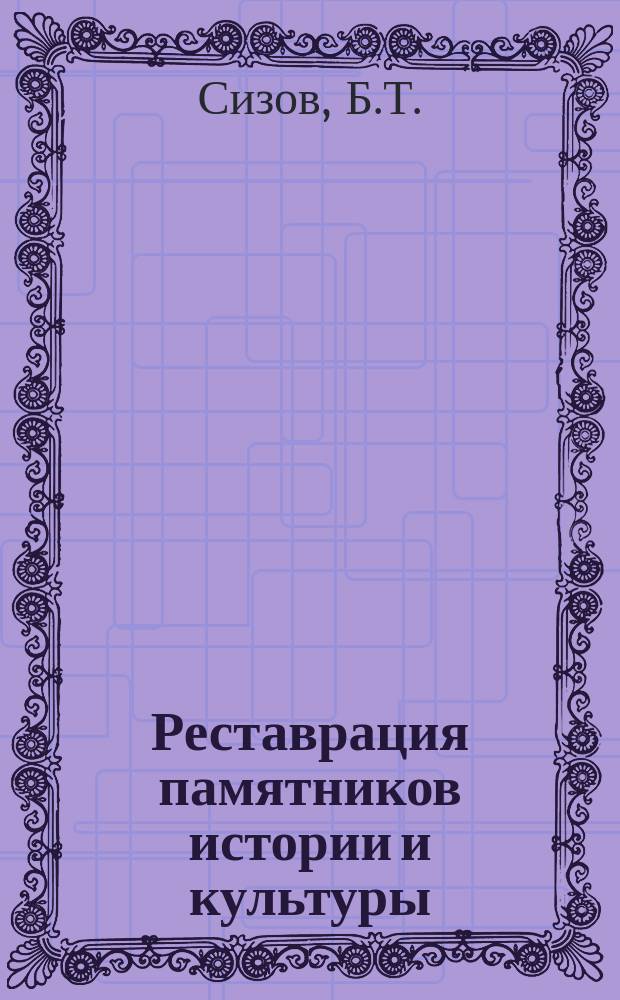 Сизов, Б.Т.

Реставрация памятников истории и культуры